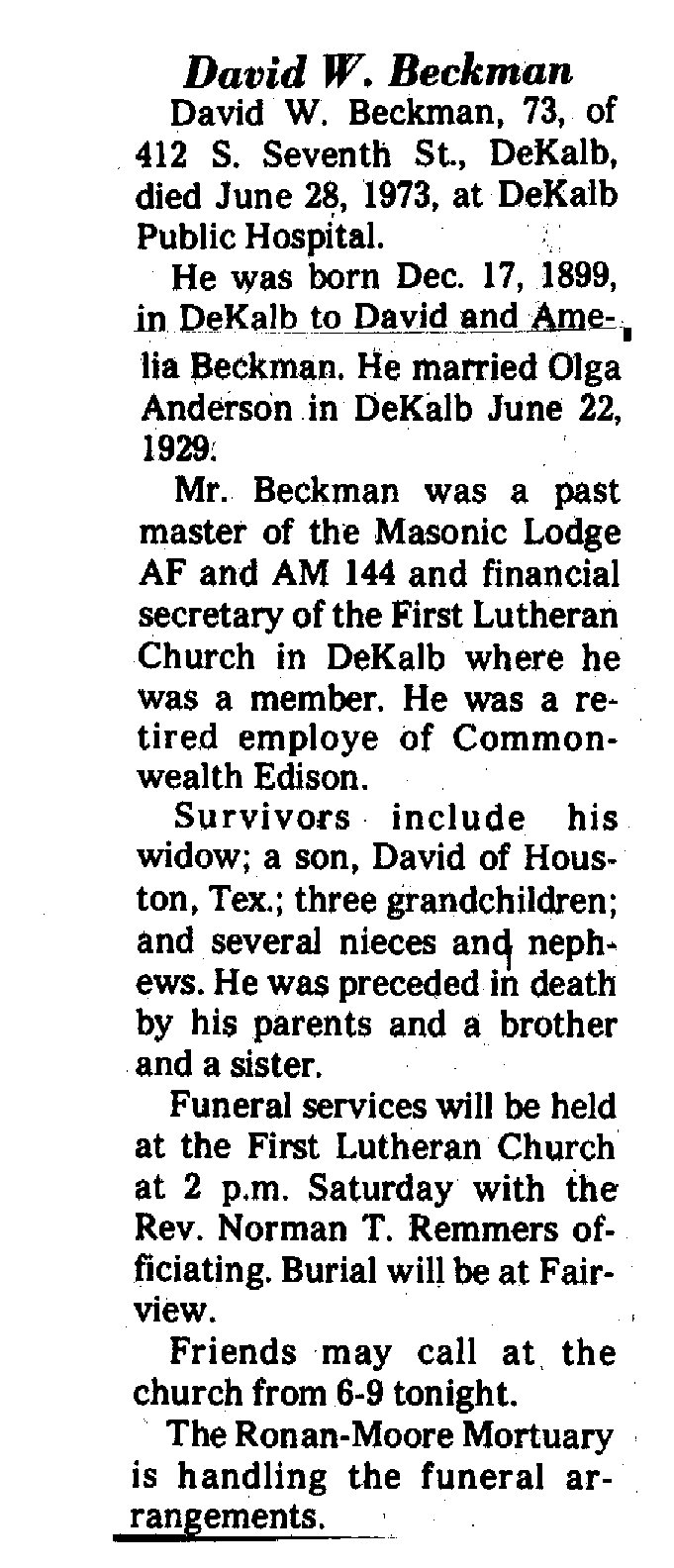 David W. Beckman

David W. Beckman, 73, of 412 S. Seventh St., DeKalb, died June 28, 1973, at DeKalb Public Hospital.

He was born Dec. 17, 1899, in DeKalb to David and Amelia Beckman. He married Olga Anderson in DeKalb June 22, 1929.

Mr. Beckman was a past master of the Masonic Lodge AF and AM 144 and financial secretary of the First Lutheran Church in DeKalb where he was a member. He was a retired employe of Commonwealth Edison.

Survivors include his widow; a son, David of Houston, Tex.; three grandchildren; and several nieces and nephews. He was preceded in death by his parents and a brother and a sister.

Funeral services will be held at the First Lutheran Church at 2 p.m. Saturday with the Rev. Norman T. Remmers officiating. Burial will be at Fairview.

Friends may call at the church from 6-9 tonight.

The Ronan-Moore Mortuary is handling the funeral arrangements.